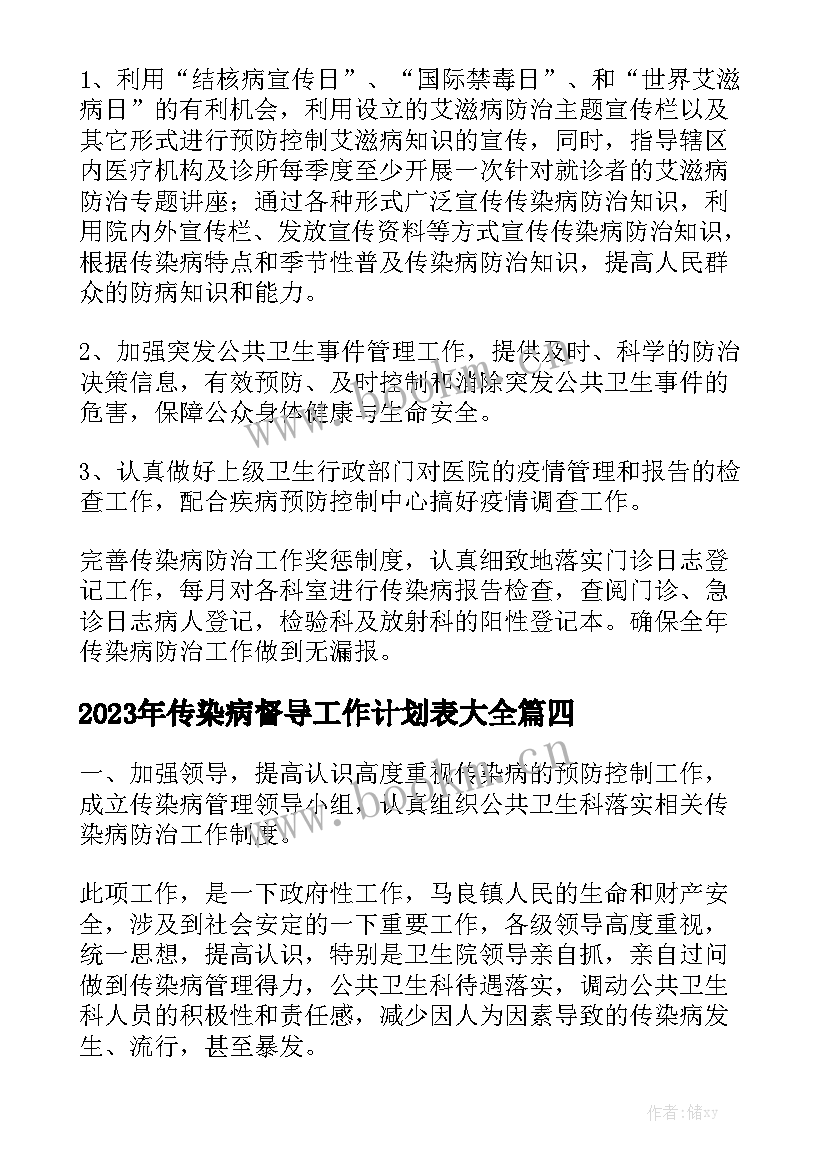 1、利用“结核病宣传日”、“国际禁毒日”、和“世界艾滋病日”的有利机会，利用设立的艾滋病防治主题宣传栏以及其它形式进行预防控制艾滋病知识的宣传，同时，指导辖区内医疗机构及诊所每季度至少开展一次针对就诊者的艾滋病防治专题讲座；通过各种形式广泛宣传传染病防治知识，利用院内外宣传栏、发放宣传资料等方式宣传传染病防治知识，根据传染病特点和季节性普及传染病防治知识，提高人民群众的防病知识和能力。

2、加强突发公共卫生事件管理工作，提供及时、科学的防治决策信息，有效预防、及时控制和消除突发公共卫生事件的危害，保障公众身体健康与生命安全。

3、认真做好上级卫生行政部门对医院的疫情管理和报告的检查工作，配合疾病预防控制中心搞好疫情调查工作。

完善传染病防治工作奖惩制度，认真细致地落实门诊日志登记工作，每月对各科室进行传染病报告检查，查阅门诊、急诊日志病人登记，检验科及放射科的阳性登记本。确保全年传染病防治工作做到无漏报。

2023年传染病督导工作计划表大全篇四

一、加强领导，提高认识高度重视传染病的预防控制工作，成立传染病管理领导小组，认真组织公共卫生科落实相关传染病防治工作制度。

此项工作，是一下政府性工作，马良镇人民的生命和财产安全，涉及到社会安定的一下重要工作，各级领导高度重视，统一思想，提高认识，特别是卫生院领导亲自抓，亲自过问做到传染病管理得力，公共卫生科待遇落实，调动公共卫生科人员的积极性和责任感，减少因人为因素导致的传染病发生、流行，甚至暴发。

作者：储xy